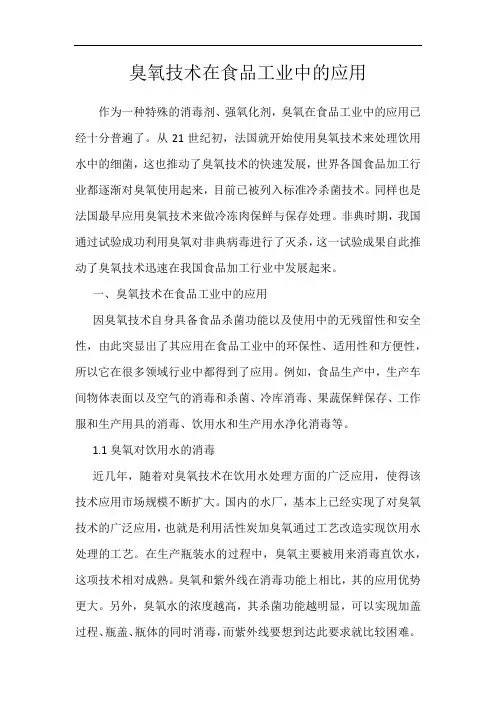 臭氧技术在食品工业中的应用

作为一种特殊的消毒剂、强氧化剂，臭氧在食品工业中的应用已经十分普遍了。从 21 世纪初，法国就开始使用臭氧技术来处理饮用水中的细菌，这也推动了臭氧技术的快速发展，世界各国食品加工行业都逐渐对臭氧使用起来，目前已被列入标准冷杀菌技术。同样也是法国最早应用臭氧技术来做冷冻肉保鲜与保存处理。非典时期，我国通过试验成功利用臭氧对非典病毒进行了灭杀，这一试验成果自此推动了臭氧技术迅速在我国食品加工行业中发展起来。

一、臭氧技术在食品工业中的应用

因臭氧技术自身具备食品杀菌功能以及使用中的无残留性和安全性，由此突显出了其应用在食品工业中的环保性、适用性和方便性，所以它在很多领域行业中都得到了应用。例如，食品生产中，生产车间物体表面以及空气的消毒和杀菌、冷库消毒、果蔬保鲜保存、工作服和生产用具的消毒、饮用水和生产用水净化消毒等。

1.1 臭氧对饮用水的消毒

近几年，随着对臭氧技术在饮用水处理方面的广泛应用，使得该技术应用市场规模不断扩大。国内的水厂，基本上已经实现了对臭氧技术的广泛应用，也就是利用活性炭加臭氧通过工艺改造实现饮用水处理的工艺。在生产瓶装水的过程中，臭氧主要被用来消毒直饮水，这项技术相对成熟。臭氧和紫外线在消毒功能上相比，其的应用优势更大。另外，臭氧水的浓度越高，其杀菌功能越明显，可以实现加盖过程、瓶盖、瓶体的同时消毒，而紫外线要想到达此要求就比较困难。